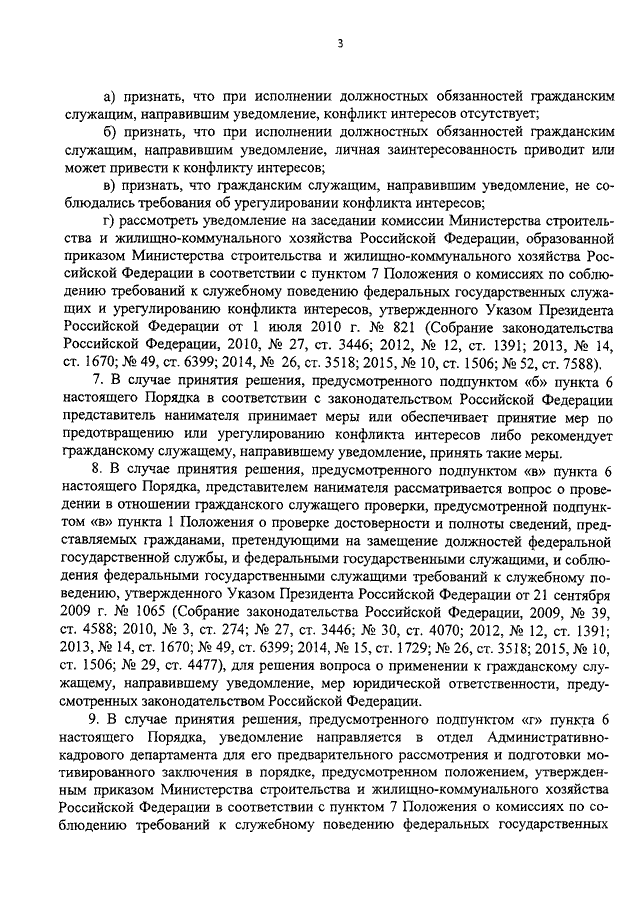 3

а) признать, что при исполнении должностных обязанностей гражданским служащим, направившим уведомление, конфликт интересов отсутствует;

б) признать, что при исполнении должностных обязанностей гражданским служащим, направившим уведомление, личная заинтересованность приводит или может привести к конфликту интересов;

в) признать, что гражданским служащим, направившим уведомление, не соблюдались требования об урегулировании конфликта интересов;

г) рассмотреть уведомление на заседании комиссии Министерства строительства и жилищно-коммунального хозяйства Российской Федерации, образованной приказом Министерства строительства и жилищно-коммунального хозяйства Российской Федерации в соответствии с пунктом 7 Положения о комиссиях по соблюдению требований к служебному поведению федеральных государственных служащих и урегулированию конфликта интересов, утвержденного Указом Президента Российской Федерации от 1 июля 2010 г. № 821 (Собрание законодательства Российской Федерации, 2010, № 27, ст. 3446; 2012, № 12, ст. 1391; 2013, № 14, ст. 1670; № 49, ст. 6399; 2014, № 26, ст. 3518; 2015, № 10, ст. 1506; № 52, ст. 7588).

7. В случае принятия решения, предусмотренного подпунктом «б» пункта 6 настоящего Порядка в соответствии с законодательством Российской Федерации представитель нанимателя принимает меры или обеспечивает принятие мер по предотвращению или урегулированию конфликта интересов либо рекомендует гражданскому служащему, направившему уведомление, принять такие меры.

8. В случае принятия решения, предусмотренного подпунктом «в» пункта 6 настоящего Порядка, представителем нанимателя рассматривается вопрос о проведении в отношении гражданского служащего проверки, предусмотренной подпунктом «в» пункта 1 Положения о проверке достоверности и полноты сведений, представляемых гражданами, претендующими на замещение должностей федеральной государственной службы, и федеральными государственными служащими, и соблюдения федеральными государственными служащими требований к служебному поведению, утвержденного Указом Президента Российской Федерации от 21 сентября 2009 г. № 1065 (Собрание законодательства Российской Федерации, 2009, № 39, ст. 4588; 2010, № 3, ст. 274; № 27, ст. 3446; № 30, ст. 4070; 2012, № 12, ст. 1391; 2013, № 14, ст. 1670; № 49, ст. 6399; 2014, № 15, ст. 1729; № 26, ст. 3518; 2015, № 10, ст. 1506; № 29, ст. 4477), для решения вопроса о применении к гражданскому служащему, направившему уведомление, мер юридической ответственности, предусмотренных законодательством Российской Федерации.

9. В случае принятия решения, предусмотренного подпунктом «г» пункта 6 настоящего Порядка, уведомление направляется в отдел Административно-кадрового департамента для его предварительного рассмотрения и подготовки мотивированного заключения в порядке, предусмотренном положением, утвержденным приказом Министерства строительства и жилищно-коммунального хозяйства Российской Федерации в соответствии с пунктом 7 Положения о комиссиях по соблюдению требований к служебному поведению федеральных государственных